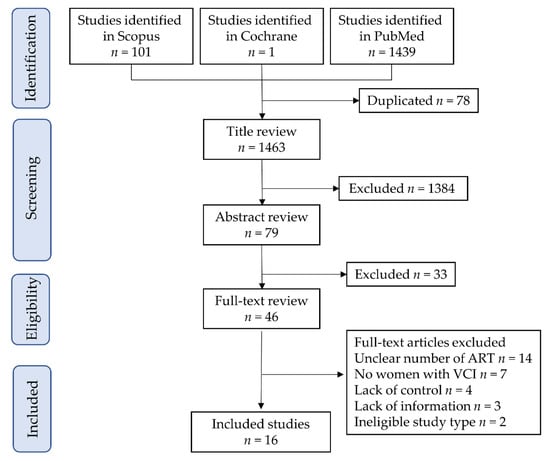 Identification

Studies identified in Scopus $n = 101$

Studies identified in Cochrane $n = 1$

Studies identified in PubMed $n = 1439$

Duplicated $n = 78$

Screening

Title review $n = 1463$

Excluded $n = 1384$

Abstract review $n = 79$

Excluded $n = 33$

Eligibility

Full-text review $n = 46$

Full-text articles excluded
Unclear number of ART $n = 14$
No women with VCI $n = 7$
Lack of control $n = 4$
Lack of information $n = 3$
Ineligible study type $n = 2$

Included

Included studies $n = 16$